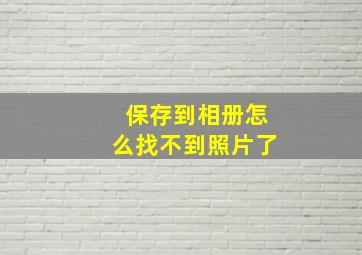 保存到相册怎么找不到照片了